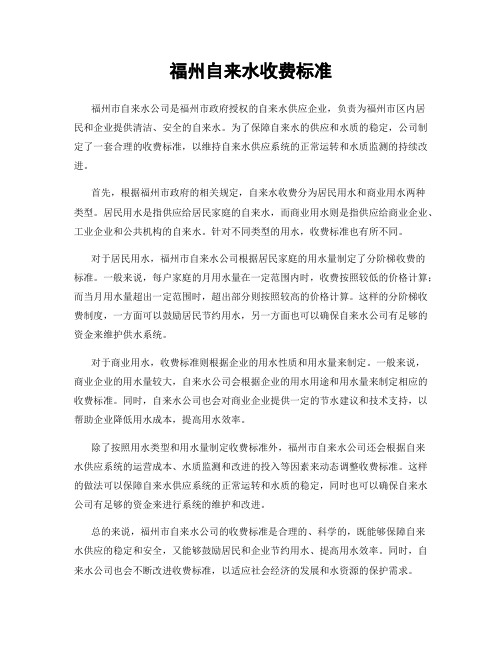 福州自来水收费标准

福州市自来水公司是福州市政府授权的自来水供应企业，负责为福州市区内居民和企业提供清洁、安全的自来水。为了保障自来水的供应和水质的稳定，公司制定了一套合理的收费标准，以维持自来水供应系统的正常运转和水质监测的持续改进。

首先，根据福州市政府的相关规定，自来水收费分为居民用水和商业用水两种类型。居民用水是指供应给居民家庭的自来水，而商业用水则是指供应给商业企业、工业企业和公共机构的自来水。针对不同类型的用水，收费标准也有所不同。

对于居民用水，福州市自来水公司根据居民家庭的用水量制定了分阶梯收费的标准。一般来说，每户家庭的月用水量在一定范围内时，收费按照较低的价格计算；而当月用水量超出一定范围时，超出部分则按照较高的价格计算。这样的分阶梯收费制度，一方面可以鼓励居民节约用水，另一方面也可以确保自来水公司有足够的资金来维护供水系统。

对于商业用水，收费标准则根据企业的用水性质和用水量来制定。一般来说，商业企业的用水量较大，自来水公司会根据企业的用水用途和用水量来制定相应的收费标准。同时，自来水公司也会对商业企业提供一定的节水建议和技术支持，以帮助企业降低用水成本，提高用水效率。

除了按照用水类型和用水量制定收费标准外，福州市自来水公司还会根据自来水供应系统的运营成本、水质监测和改进的投入等因素来动态调整收费标准。这样的做法可以保障自来水供应系统的正常运转和水质的稳定，同时也可以确保自来水公司有足够的资金来进行系统的维护和改进。

总的来说，福州市自来水公司的收费标准是合理的、科学的，既能够保障自来水供应的稳定和安全，又能够鼓励居民和企业节约用水、提高用水效率。同时，自来水公司也会不断改进收费标准，以适应社会经济的发展和水资源的保护需求。